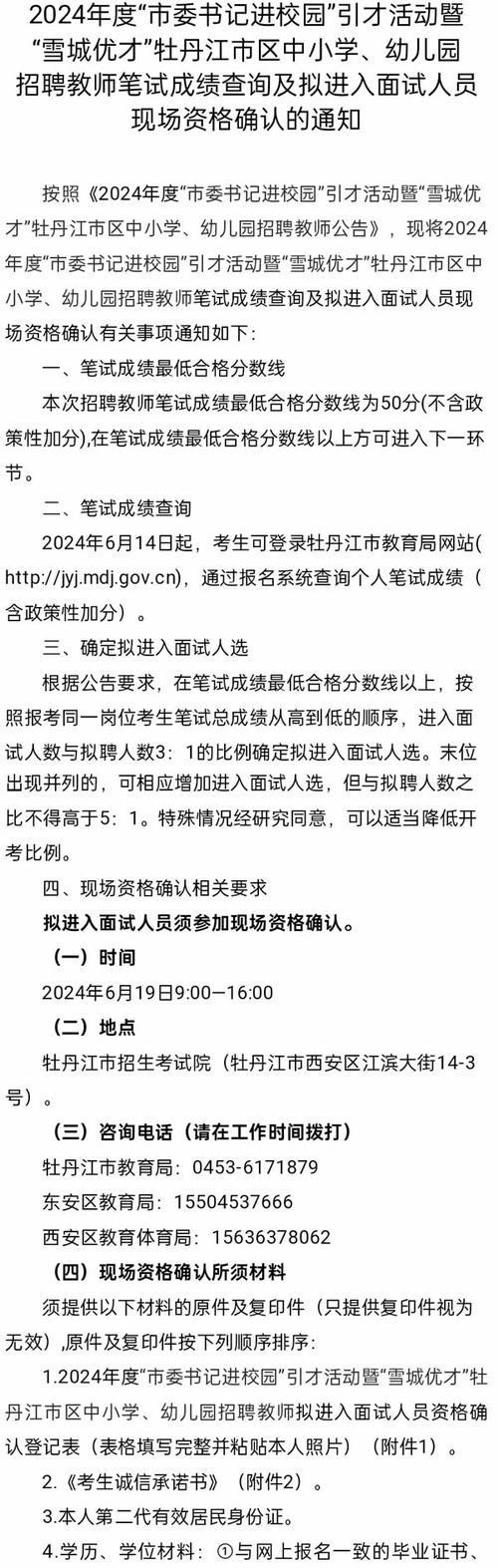 2024年度“市委书记进校园”引才活动暨“雪城优才”牡丹江市区中小学、幼儿园招聘教师笔试成绩查询及拟进入面试人员现场资格确认的通知

按照《2024年度“市委书记进校园”引才活动暨“雪城优才”牡丹江市区中小学、幼儿园招聘教师公告》，现将2024年度“市委书记进校园”引才活动暨“雪城优才”牡丹江市区中小学、幼儿园招聘教师笔试成绩查询及拟进入面试人员现场资格确认有关事项通知如下：

一、笔试成绩最低合格分数线

本次招聘教师笔试成绩最低合格分数线为50分(不含政策性加分),在笔试成绩最低合格分数线以上方可进入下一环节。

二、笔试成绩查询

2024年6月14日起，考生可登录牡丹江市教育局网站(http://jyj.mdj.gov.cn)，通过报名系统查询个人笔试成绩（含政策性加分）。

三、确定拟进入面试人选

根据公告要求，在笔试成绩最低合格分数线以上，按照报考同一岗位考生笔试总成绩从高到低的顺序，进入面试人数与拟聘人数3：1的比例确定拟进入面试人选。末位出现并列的，可相应增加进入面试人选，但与拟聘人数之比不得高于5：1。特殊情况经研究同意，可以适当降低开考比例。

四、现场资格确认相关要求

拟进入面试人员须参加现场资格确认。

（一）时间

2024年6月19日9:00—16:00

（二）地点

牡丹江市招生考试院（牡丹江市西安区江滨大街14-3号）。

（三）咨询电话（请在工作时间拨打）

牡丹江市教育局：0453-6171879

东安区教育局：15504537666

西安区教育体育局：15636378062

（四）现场资格确认所须材料

须提供以下材料的原件及复印件（只提供复印件视为无效）,原件及复印件按下列顺序排序：

1.2024年度“市委书记进校园”引才活动暨“雪城优才”牡丹江市区中小学、幼儿园招聘教师拟进入面试人员资格确认登记表（表格填写完整并粘贴本人照片）（附件1）。

2.《考生诚信承诺书》（附件2）。

3.本人第二代有效居民身份证。

4.学历、学位材料：①与网上报名一致的毕业证书、